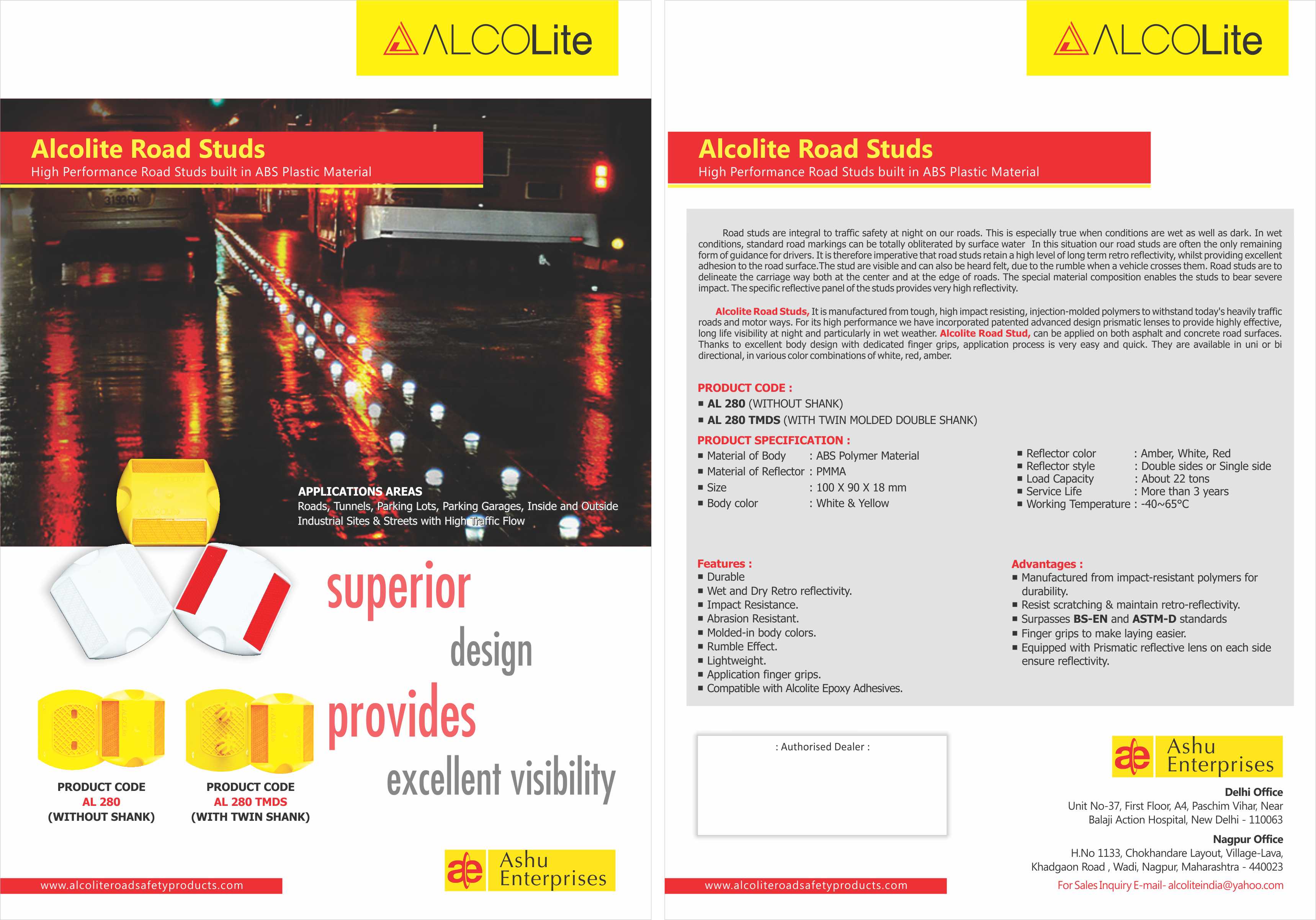 ALCOLite

Alcolite Road Studs
High Performance Road Studs built in ABS Plastic Material

31930X

APPLICATIONS AREAS
Roads, Tunnels, Parking Lots, Parking Garages, Inside and Outside Industrial Sites & Streets with High Traffic Flow

superior
design
provides
excellent visibility

PRODUCT CODE
AL 280
(WITHOUT SHANK)

PRODUCT CODE
AL 280 TMDS
(WITH TWIN SHANK)

ae Ashu Enterprises

www.alcoliteroadsafetyproducts.com

ALCOLite

Alcolite Road Studs
High Performance Road Studs built in ABS Plastic Material

Road studs are integral to traffic safety at night on our roads. This is especially true when conditions are wet as well as dark. In wet conditions, standard road markings can be totally obliterated by surface water In this situation our road studs are often the only remaining form of guidance for drivers. It is therefore imperative that road studs retain a high level of long term retro reflectivity, whilst providing excellent adhesion to the road surface.The stud are visible and can also be heard felt, due to the rumble when a vehicle crosses them. Road studs are to delineate the carriage way both at the center and at the edge of roads. The special material composition enables the studs to bear severe impact. The specific reflective panel of the studs provides very high reflectivity.

Alcolite Road Studs, It is manufactured from tough, high impact resisting, injection-molded polymers to withstand today's heavily traffic roads and motor ways. For its high performance we have incorporated patented advanced design prismatic lenses to provide highly effective, long life visibility at night and particularly in wet weather. Alcolite Road Stud, can be applied on both asphalt and concrete road surfaces. Thanks to excellent body design with dedicated finger grips, application process is very easy and quick. They are available in uni or bi directional, in various color combinations of white, red, amber.

PRODUCT CODE :
▪ AL 280 (WITHOUT SHANK)
▪ AL 280 TMDS (WITH TWIN MOLDED DOUBLE SHANK)

PRODUCT SPECIFICATION :
▪ Material of Body : ABS Polymer Material
▪ Material of Reflector : PMMA
▪ Size : 100 X 90 X 18 mm
▪ Body color : White & Yellow

▪ Reflector color : Amber, White, Red
▪ Reflector style : Double sides or Single side
▪ Load Capacity : About 22 tons
▪ Service Life : More than 3 years
▪ Working Temperature : -40~65°C

Features :
▪ Durable
▪ Wet and Dry Retro reflectivity.
▪ Impact Resistance.
▪ Abrasion Resistant.
▪ Molded-in body colors.
▪ Rumble Effect.
▪ Lightweight.
▪ Application finger grips.
▪ Compatible with Alcolite Epoxy Adhesives.

Advantages :
▪ Manufactured from impact-resistant polymers for durability.
▪ Resist scratching & maintain retro-reflectivity.
▪ Surpasses BS-EN and ASTM-D standards
▪ Finger grips to make laying easier.
▪ Equipped with Prismatic reflective lens on each side ensure reflectivity.

: Authorised Dealer :

ae Ashu Enterprises

Delhi Office
Unit No-37, First Floor, A4, Paschim Vihar, Near Balaji Action Hospital, New Delhi - 110063

Nagpur Office
H.No 1133, Chokhandare Layout, Village-Lava, Khadgaon Road , Wadi, Nagpur, Maharashtra - 440023

For Sales Inquiry E-mail- alcoliteindia@yahoo.com

www.alcoliteroadsafetyproducts.com